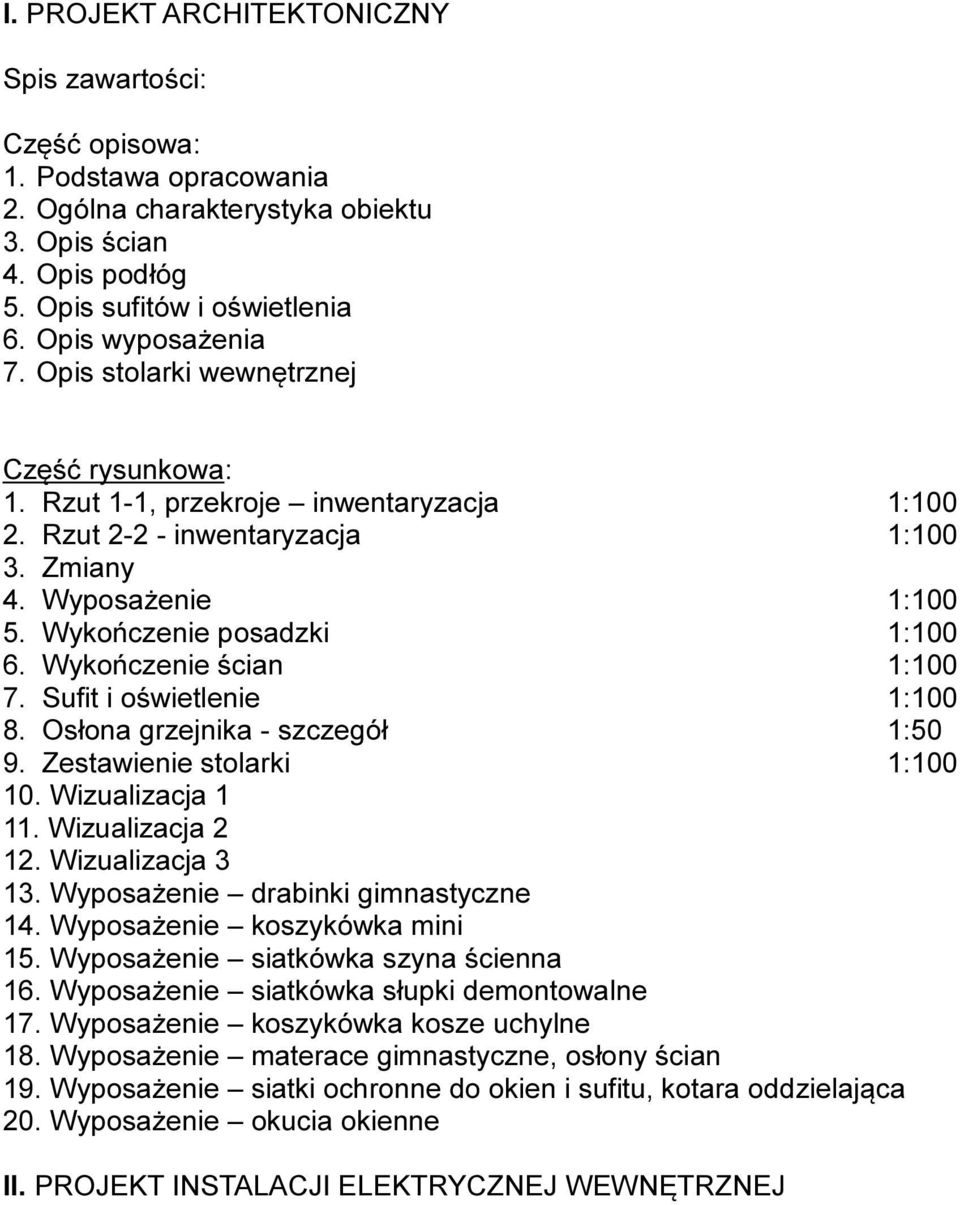 I. PROJEKT ARCHITEKTONICZNY

Spis zawartości:

Część opisowa:
1. Podstawa opracowania
2. Ogólna charakterystyka obiektu
3. Opis ścian
4. Opis podłóg
5. Opis sufitów i oświetlenia
6. Opis wyposażenia
7. Opis stolarki wewnętrznej

Część rysunkowa:
1. Rzut 1-1, przekroje – inwentaryzacja 1:100
2. Rzut 2-2 - inwentaryzacja 1:100
3. Zmiany
4. Wyposażenie 1:100
5. Wykończenie posadzki 1:100
6. Wykończenie ścian 1:100
7. Sufit i oświetlenie 1:100
8. Osłona grzejnika - szczegół 1:50
9. Zestawienie stolarki 1:100
10. Wizualizacja 1
11. Wizualizacja 2
12. Wizualizacja 3
13. Wyposażenie – drabinki gimnastyczne
14. Wyposażenie – koszykówka mini
15. Wyposażenie – siatkówka szyna ścienna
16. Wyposażenie – siatkówka słupki demontowalne
17. Wyposażenie – koszykówka kosze uchylne
18. Wyposażenie – materace gimnastyczne, osłony ścian
19. Wyposażenie – siatki ochronne do okien i sufitu, kotara oddzielająca
20. Wyposażenie – okucia okienne

II. PROJEKT INSTALACJI ELEKTRYCZNEJ WEWNĘTRZNEJ